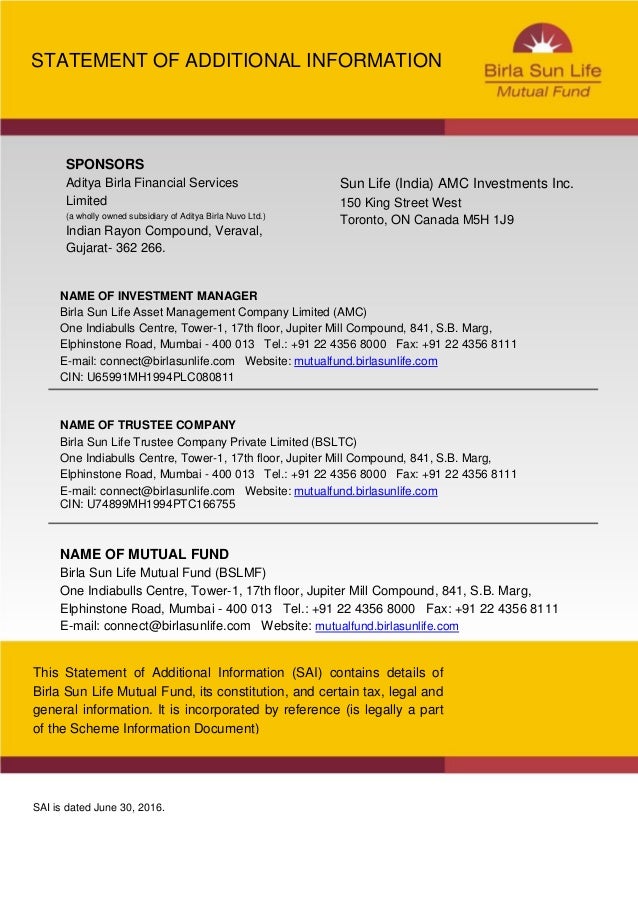 STATEMENT OF ADDITIONAL INFORMATION

Birla Sun Life
Mutual Fund

SPONSORS
Aditya Birla Financial Services Limited
(a wholly owned subsidiary of Aditya Birla Nuvo Ltd.)
Indian Rayon Compound, Veraval, Gujarat- 362 266.

Sun Life (India) AMC Investments Inc.
150 King Street West
Toronto, ON Canada M5H 1J9

NAME OF INVESTMENT MANAGER
Birla Sun Life Asset Management Company Limited (AMC)
One Indiabulls Centre, Tower-1, 17th floor, Jupiter Mill Compound, 841, S.B. Marg, Elphinstone Road, Mumbai - 400 013 Tel.: +91 22 4356 8000 Fax: +91 22 4356 8111
E-mail: connect@birlasunlife.com Website: mutualfund.birlasunlife.com
CIN: U65991MH1994PLC080811

NAME OF TRUSTEE COMPANY
Birla Sun Life Trustee Company Private Limited (BSLTC)
One Indiabulls Centre, Tower-1, 17th floor, Jupiter Mill Compound, 841, S.B. Marg, Elphinstone Road, Mumbai - 400 013 Tel.: +91 22 4356 8000 Fax: +91 22 4356 8111
E-mail: connect@birlasunlife.com Website: mutualfund.birlasunlife.com
CIN: U74899MH1994PTC166755

NAME OF MUTUAL FUND
Birla Sun Life Mutual Fund (BSLMF)
One Indiabulls Centre, Tower-1, 17th floor, Jupiter Mill Compound, 841, S.B. Marg, Elphinstone Road, Mumbai - 400 013 Tel.: +91 22 4356 8000 Fax: +91 22 4356 8111
E-mail: connect@birlasunlife.com Website: mutualfund.birlasunlife.com

This Statement of Additional Information (SAI) contains details of Birla Sun Life Mutual Fund, its constitution, and certain tax, legal and general information. It is incorporated by reference (is legally a part of the Scheme Information Document)

SAI is dated June 30, 2016.